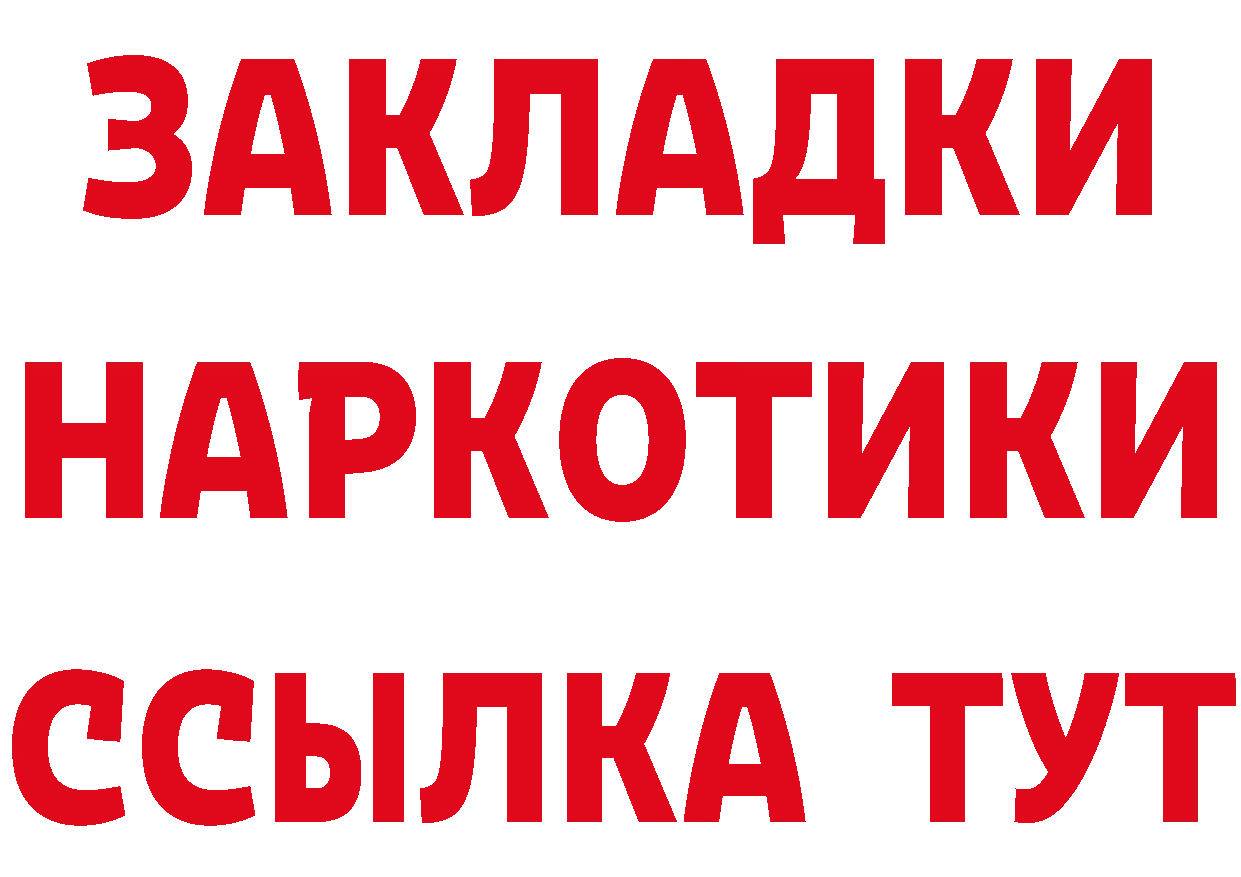 ЗАКЛАДКИ НАРКОТИКИ ССЫЛКА ТУТ